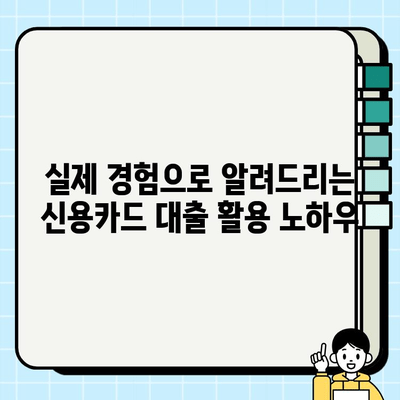 실제 경험으로 알려드리는
신용카드 대출 활용 노하우